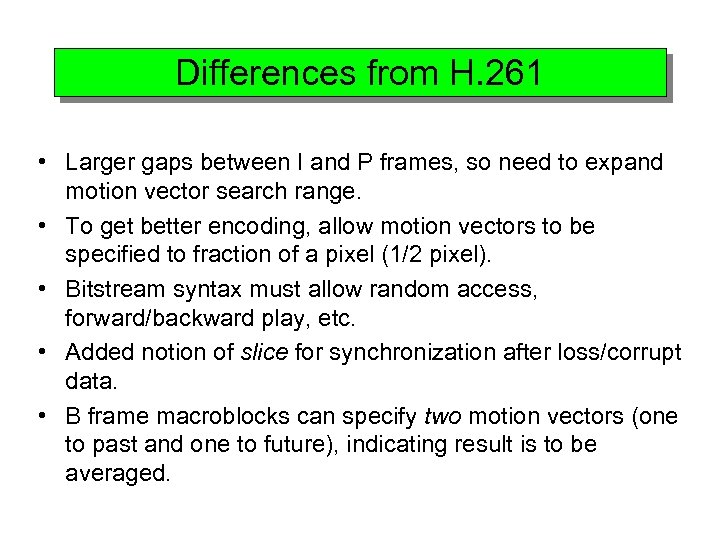 Differences from H.261

• Larger gaps between I and P frames, so need to expand motion vector search range.
• To get better encoding, allow motion vectors to be specified to fraction of a pixel (1/2 pixel).
• Bitstream syntax must allow random access, forward/backward play, etc.
• Added notion of slice for synchronization after loss/corrupt data.
• B frame macroblocks can specify two motion vectors (one to past and one to future), indicating result is to be averaged.